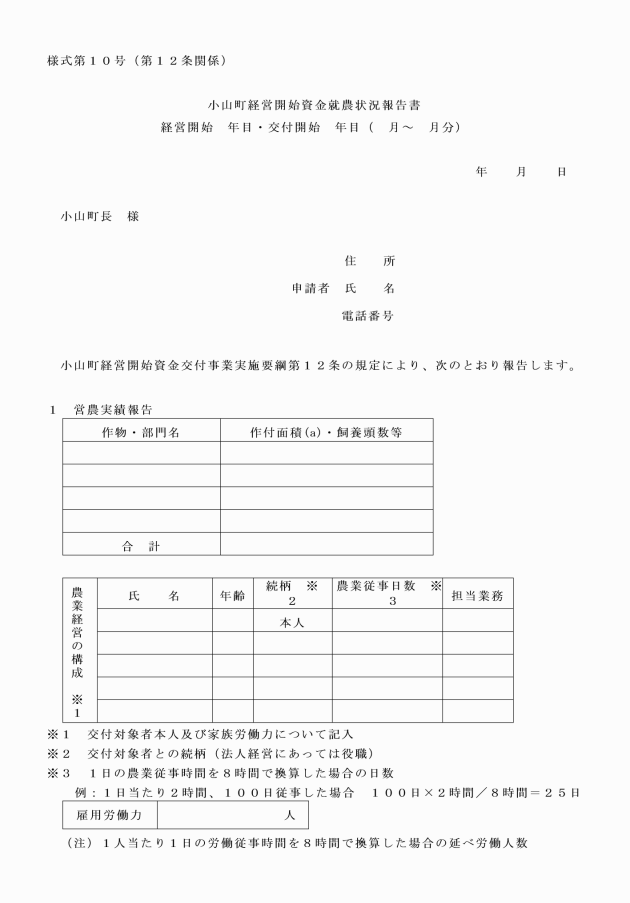 様式第１０号（第１２条関係）

小山町経営開始資金就農状況報告書
経営開始　年目・交付開始　年目（　月～　月分）

年　月　日

小山町長　様

住　所
申請者　氏　名
電話番号

小山町経営開始資金交付事業実施要綱第１２条の規定により、次のとおり報告します。

１　営農実績報告

| 作物・部門名 | 作付面積(a)・飼養頭数等 |
|---|---|
| | |
| | |
| | |
| | |
| 合　計 | |

| 農業経営の構成 ※１ | 氏　名 | 年齢 | 続柄　※２ | 農業従事日数　※３ | 担当業務 |
|---|---|---|---|---|---|
| | | | 本人 | | |
| | | | | | |
| | | | | | |
| | | | | | |
| | | | | | |

※１　交付対象者本人及び家族労働力について記入
※２　交付対象者との続柄（法人経営にあっては役職）
※３　１日の農業従事時間を８時間で換算した場合の日数
例：１日当たり２時間、１００日従事した場合　１００日×２時間／８時間＝２５日

| 雇用労働力 | 人 |
|---|---|

（注）１人当たり１日の労働従事時間を８時間で換算した場合の延べ労働人数